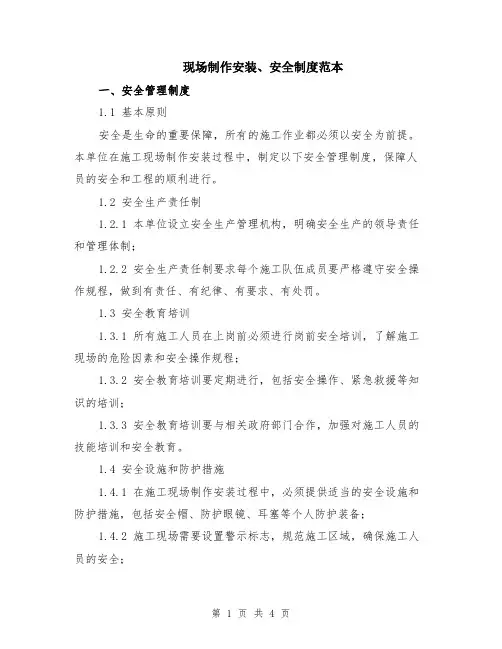 现场制作安装、安全制度范本

一、安全管理制度

1.1 基本原则

安全是生命的重要保障，所有的施工作业都必须以安全为前提。本单位在施工现场制作安装过程中，制定以下安全管理制度，保障人员的安全和工程的顺利进行。

1.2 安全生产责任制

1.2.1 本单位设立安全生产管理机构，明确安全生产的领导责任和管理体制；

1.2.2 安全生产责任制要求每个施工队伍成员要严格遵守安全操作规程，做到有责任、有纪律、有要求、有处罚。

1.3 安全教育培训

1.3.1 所有施工人员在上岗前必须进行岗前安全培训，了解施工现场的危险因素和安全操作规程；

1.3.2 安全教育培训要定期进行，包括安全操作、紧急救援等知识的培训；

1.3.3 安全教育培训要与相关政府部门合作，加强对施工人员的技能培训和安全教育。

1.4 安全设施和防护措施

1.4.1 在施工现场制作安装过程中，必须提供适当的安全设施和防护措施，包括安全帽、防护眼镜、耳塞等个人防护装备；

1.4.2 施工现场需要设置警示标志，规范施工区域，确保施工人员的安全；

第 1 页 共 4 页